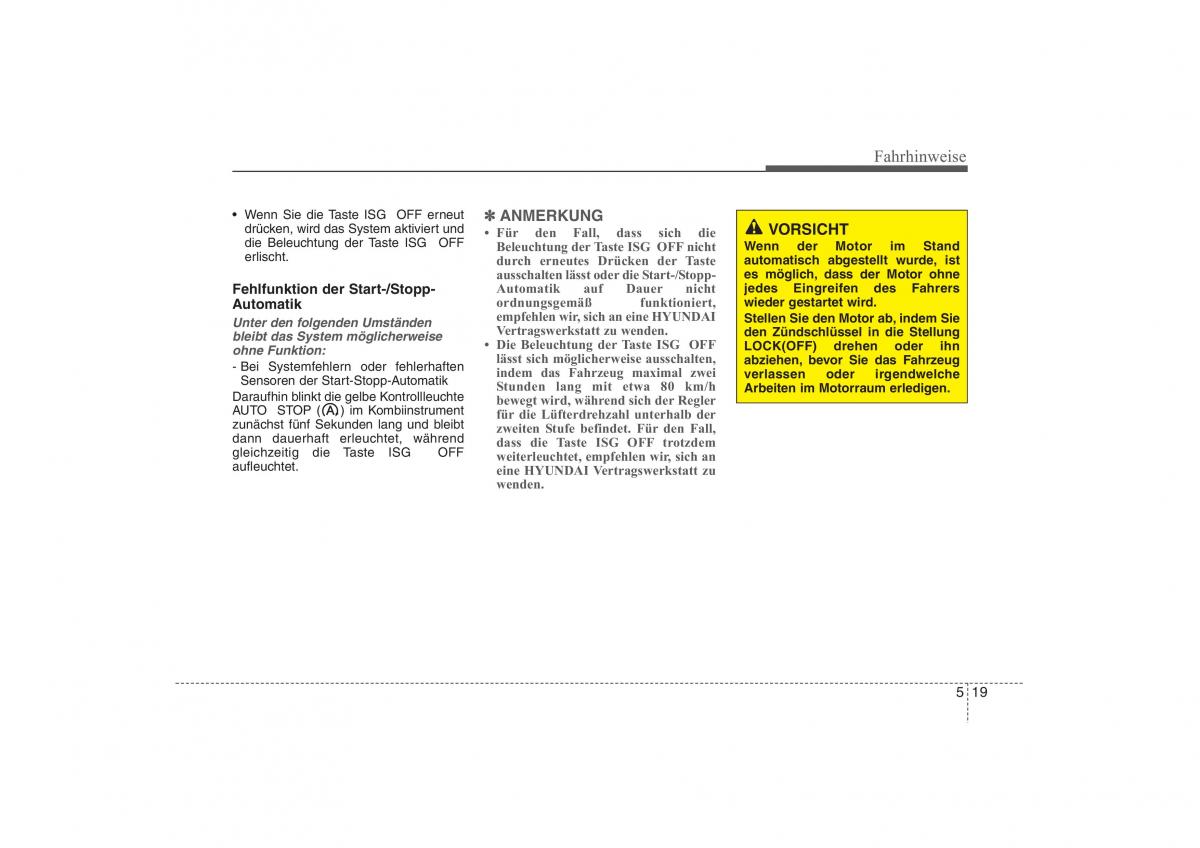 Fahrhinweise

• Wenn Sie die Taste ISG OFF erneut drücken, wird das System aktiviert und die Beleuchtung der Taste ISG OFF erlischt.

Fehlfunktion der Start-/Stopp-Automatik

Unter den folgenden Umständen bleibt das System möglicherweise ohne Funktion:

- Bei Systemfehlern oder fehlerhaften Sensoren der Start-Stopp-Automatik

Daraufhin blinkt die gelbe Kontrollleuchte AUTO STOP (A) im Kombiinstrument zunächst fünf Sekunden lang und bleibt dann dauerhaft erleuchtet, während gleichzeitig die Taste ISG OFF aufleuchtet.

✽ ANMERKUNG

• Für den Fall, dass sich die Beleuchtung der Taste ISG OFF nicht durch erneutes Drücken der Taste ausschalten lässt oder die Start-/Stopp-Automatik auf Dauer nicht ordnungsgemäß funktioniert, empfehlen wir, sich an eine HYUNDAI Vertragswerkstatt zu wenden.

• Die Beleuchtung der Taste ISG OFF lässt sich möglicherweise ausschalten, indem das Fahrzeug maximal zwei Stunden lang mit etwa 80 km/h bewegt wird, während sich der Regler für die Lüfterdrehzahl unterhalb der zweiten Stufe befindet. Für den Fall, dass die Taste ISG OFF trotzdem weiterleuchtet, empfehlen wir, sich an eine HYUNDAI Vertragswerkstatt zu wenden.

VORSICHT

Wenn der Motor im Stand automatisch abgestellt wurde, ist es möglich, dass der Motor ohne jedes Eingreifen des Fahrers wieder gestartet wird.

Stellen Sie den Motor ab, indem Sie den Zündschlüssel in die Stellung LOCK(OFF) drehen oder ihn abziehen, bevor Sie das Fahrzeug verlassen oder irgendwelche Arbeiten im Motorraum erledigen.

5 19